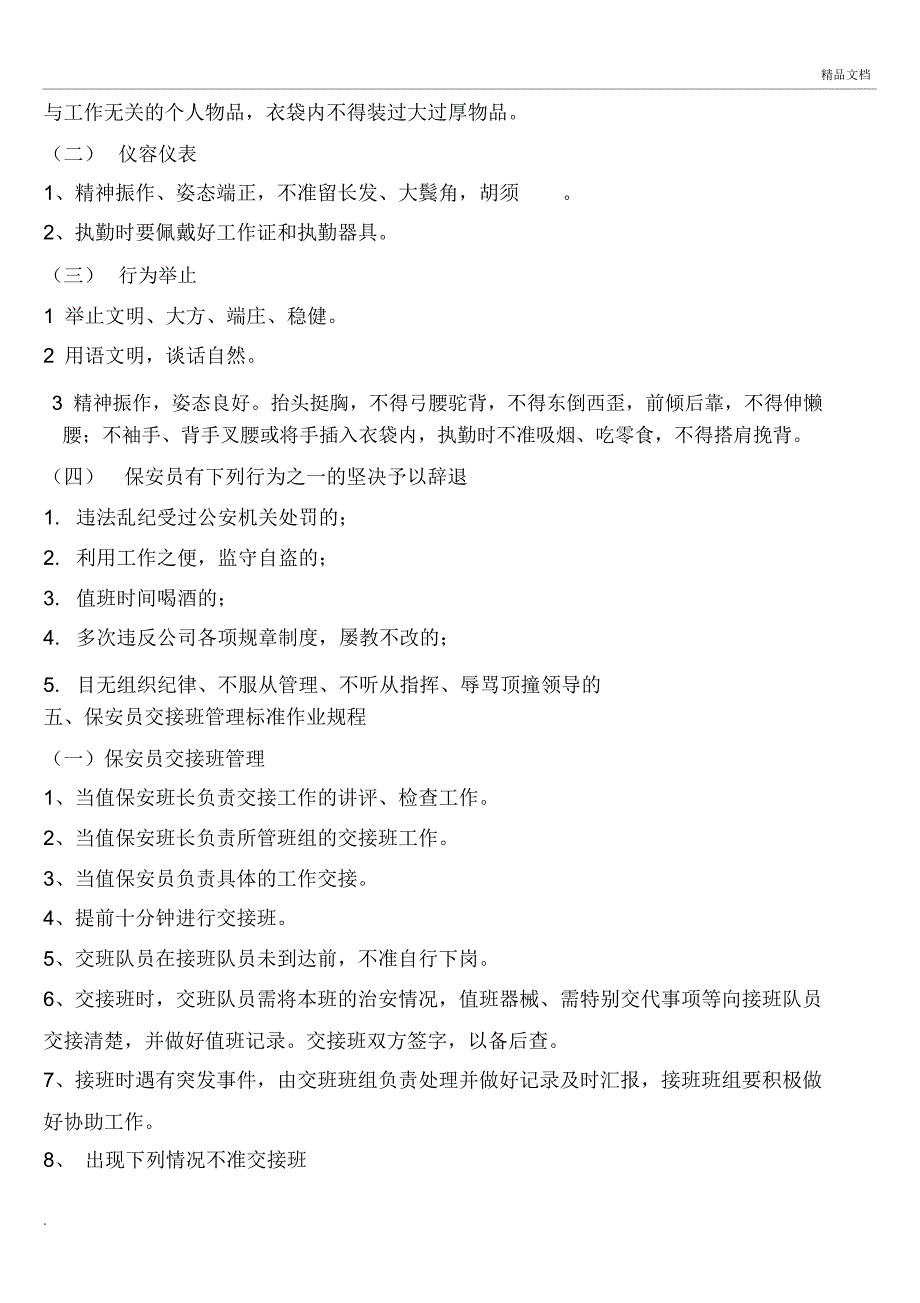 精品文档

与工作无关的个人物品，衣袋内不得装过大过厚物品。

（二） 仪容仪表

1、精神振作、姿态端正，不准留长发、大鬓角，胡须 。

2、执勤时要佩戴好工作证和执勤器具。

（三） 行为举止

1 举止文明、大方、端庄、稳健。

2 用语文明，谈话自然。

3 精神振作，姿态良好。抬头挺胸，不得弓腰驼背，不得东倒西歪，前倾后靠，不得伸懒腰；不袖手、背手叉腰或将手插入衣袋内，执勤时不准吸烟、吃零食，不得搭肩挽背。

（四） 保安员有下列行为之一的坚决予以辞退

1. 违法乱纪受过公安机关处罚的；

2. 利用工作之便，监守自盗的；

3. 值班时间喝酒的；

4. 多次违反公司各项规章制度，屡教不改的；

5. 目无组织纪律、不服从管理、不听从指挥、辱骂顶撞领导的

五、保安员交接班管理标准作业规程

（一）保安员交接班管理

1、当值保安班长负责交接工作的讲评、检查工作。

2、当值保安班长负责所管班组的交接班工作。

3、当值保安员负责具体的工作交接。

4、提前十分钟进行交接班。

5、交班队员在接班队员未到达前，不准自行下岗。

6、交接班时，交班队员需将本班的治安情况，值班器械、需特别交代事项等向接班队员交接清楚，并做好值班记录。交接班双方签字，以备后查。

7、接班时遇有突发事件，由交班班组负责处理并做好记录及时汇报，接班班组要积极做好协助工作。

8、 出现下列情况不准交接班

.